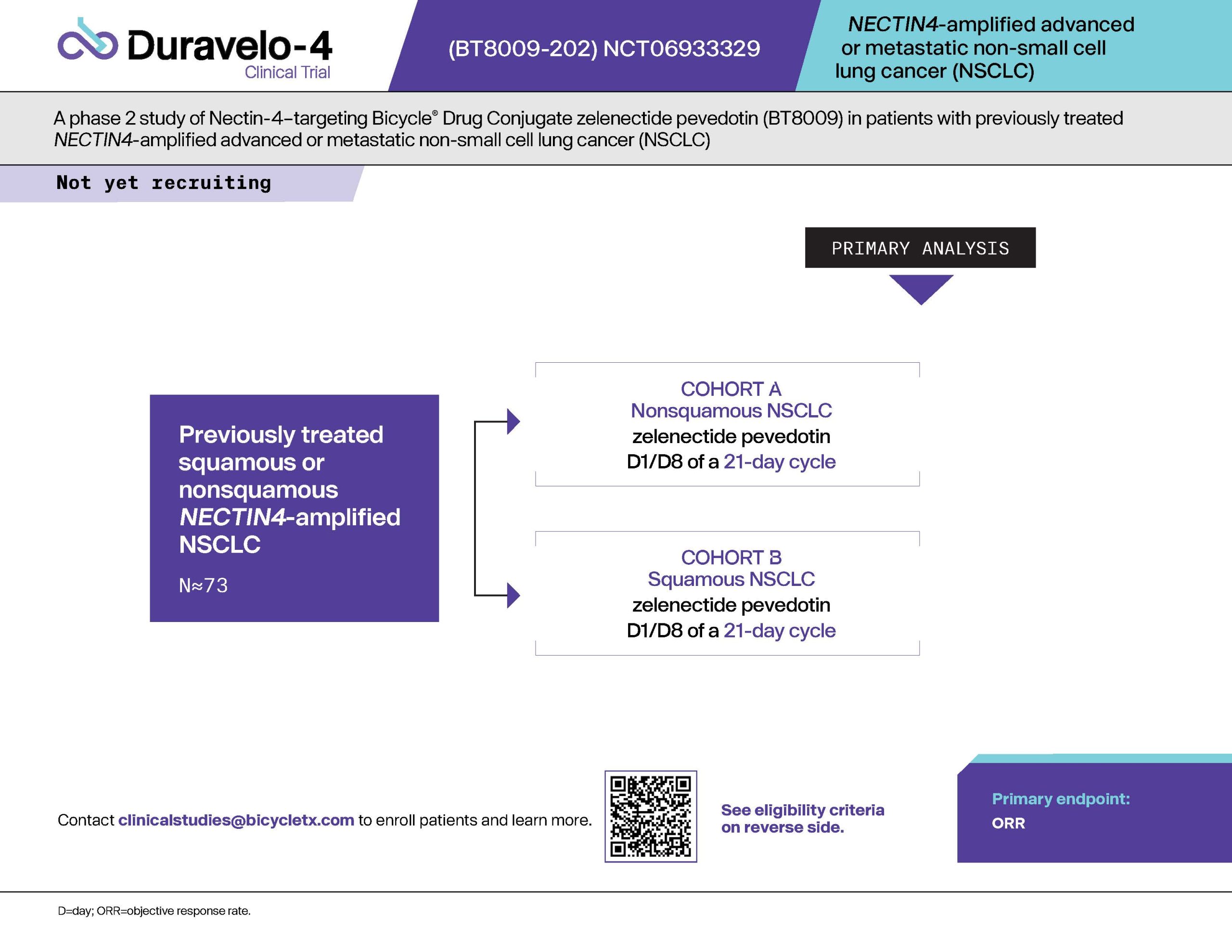 Duravelo-4
Clinical Trial

(BT8009-202) NCT06933329

NECTIN4-amplified advanced or metastatic non-small cell lung cancer (NSCLC)

A phase 2 study of Nectin-4–targeting Bicycle® Drug Conjugate zelenectide pevedotin (BT8009) in patients with previously treated NECTIN4-amplified advanced or metastatic non-small cell lung cancer (NSCLC)

Not yet recruiting

PRIMARY ANALYSIS

Previously treated squamous or nonsquamous NECTIN4-amplified NSCLC

N≈73

COHORT A
Nonsquamous NSCLC
zelenectide pevedotin
D1/D8 of a 21-day cycle

COHORT B
Squamous NSCLC
zelenectide pevedotin
D1/D8 of a 21-day cycle

Contact clinicalstudies@bicycletx.com to enroll patients and learn more.

See eligibility criteria on reverse side.

Primary endpoint:
ORR

D=day; ORR=objective response rate.